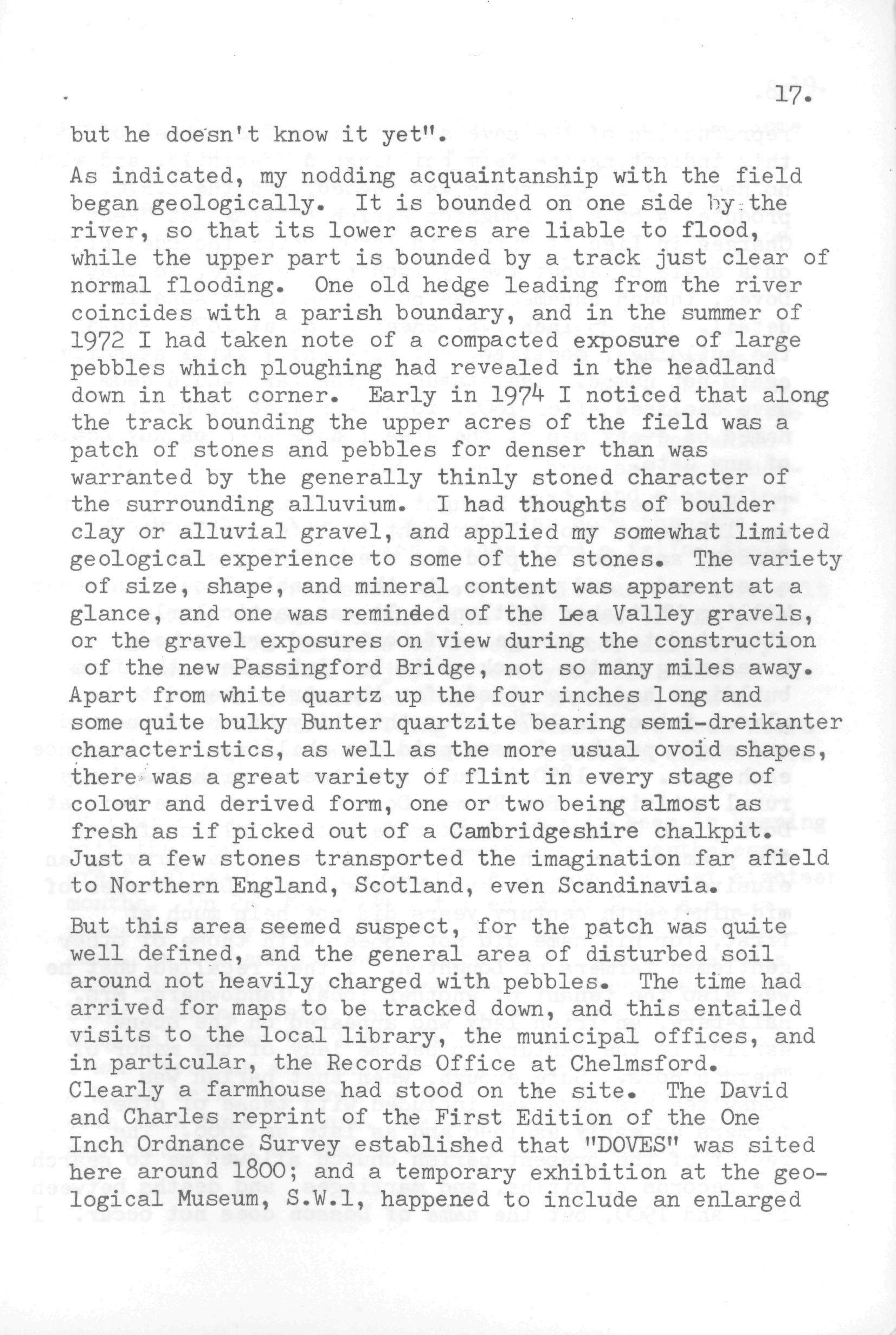 17.

but he doesn't know it yet".

As indicated, my nodding acquaintanship with the field began geologically. It is bounded on one side by the river, so that its lower acres are liable to flood, while the upper part is bounded by a track just clear of normal flooding. One old hedge leading from the river coincides with a parish boundary, and in the summer of 1972 I had taken note of a compacted exposure of large pebbles which ploughing had revealed in the headland down in that corner. Early in 1974 I noticed that along the track bounding the upper acres of the field was a patch of stones and pebbles for denser than was warranted by the generally thinly stoned character of the surrounding alluvium. I had thoughts of boulder clay or alluvial gravel, and applied my somewhat limited geological experience to some of the stones. The variety of size, shape, and mineral content was apparent at a glance, and one was reminded of the Lea Valley gravels, or the gravel exposures on view during the construction of the new Passingford Bridge, not so many miles away. Apart from white quartz up the four inches long and some quite bulky Bunter quartzite bearing semi-dreikanter characteristics, as well as the more usual ovoid shapes, there was a great variety of flint in every stage of colour and derived form, one or two being almost as fresh as if picked out of a Cambridgeshire chalkpit. Just a few stones transported the imagination far afield to Northern England, Scotland, even Scandinavia.

But this area seemed suspect, for the patch was quite well defined, and the general area of disturbed soil around not heavily charged with pebbles. The time had arrived for maps to be tracked down, and this entailed visits to the local library, the municipal offices, and in particular, the Records Office at Chelmsford. Clearly a farmhouse had stood on the site. The David and Charles reprint of the First Edition of the One Inch Ordnance Survey established that "DOVES" was sited here around 1800; and a temporary exhibition at the geological Museum, S.W.1, happened to include an enlarged